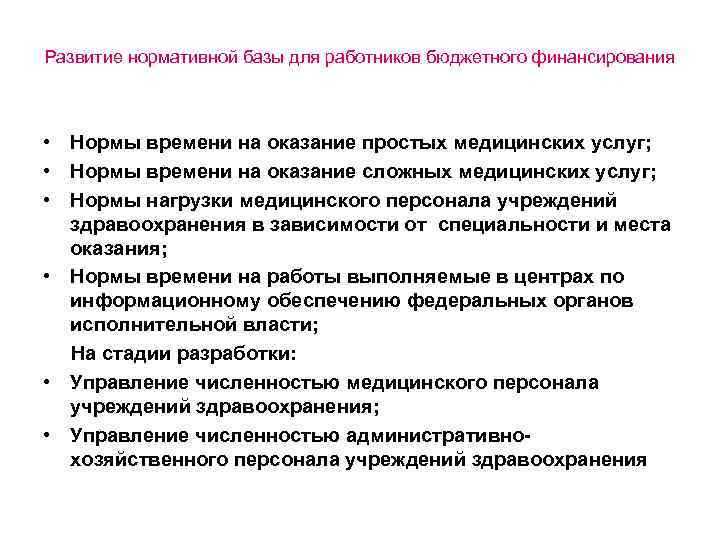 Развитие нормативной базы для работников бюджетного финансирования

• Нормы времени на оказание простых медицинских услуг;
• Нормы времени на оказание сложных медицинских услуг;
• Нормы нагрузки медицинского персонала учреждений здравоохранения в зависимости от специальности и места оказания;
• Нормы времени на работы выполняемые в центрах по информационному обеспечению федеральных органов исполнительной власти;

На стадии разработки:
• Управление численностью медицинского персонала учреждений здравоохранения;
• Управление численностью административно-хозяйственного персонала учреждений здравоохранения